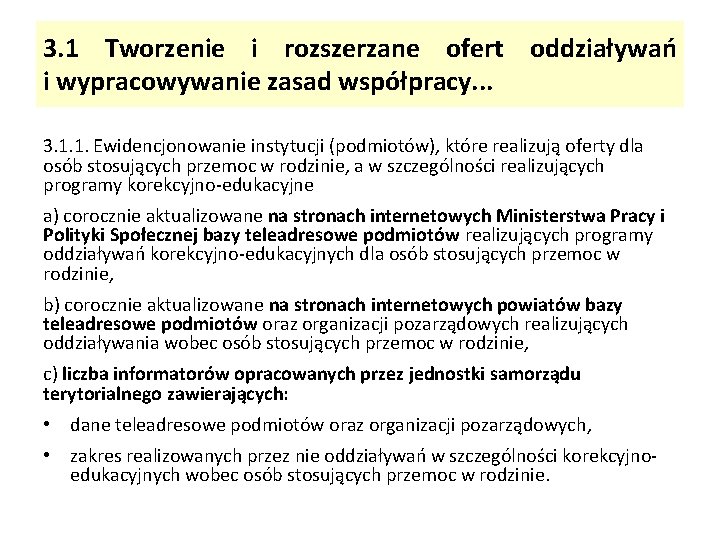 3.1 Tworzenie i rozszerzane ofert oddziaływań i wypracowywanie zasad współpracy...

3.1.1. Ewidencjonowanie instytucji (podmiotów), które realizują oferty dla osób stosujących przemoc w rodzinie, a w szczególności realizujących programy korekcyjno-edukacyjne

a) corocznie aktualizowane na stronach internetowych Ministerstwa Pracy i Polityki Społecznej bazy teleadresowe podmiotów realizujących programy oddziaływań korekcyjno-edukacyjnych dla osób stosujących przemoc w rodzinie,

b) corocznie aktualizowane na stronach internetowych powiatów bazy teleadresowe podmiotów oraz organizacji pozarządowych realizujących oddziaływania wobec osób stosujących przemoc w rodzinie,

c) liczba informatorów opracowanych przez jednostki samorządu terytorialnego zawierających:

• dane teleadresowe podmiotów oraz organizacji pozarządowych,

• zakres realizowanych przez nie oddziaływań w szczególności korekcyjno-edukacyjnych wobec osób stosujących przemoc w rodzinie.